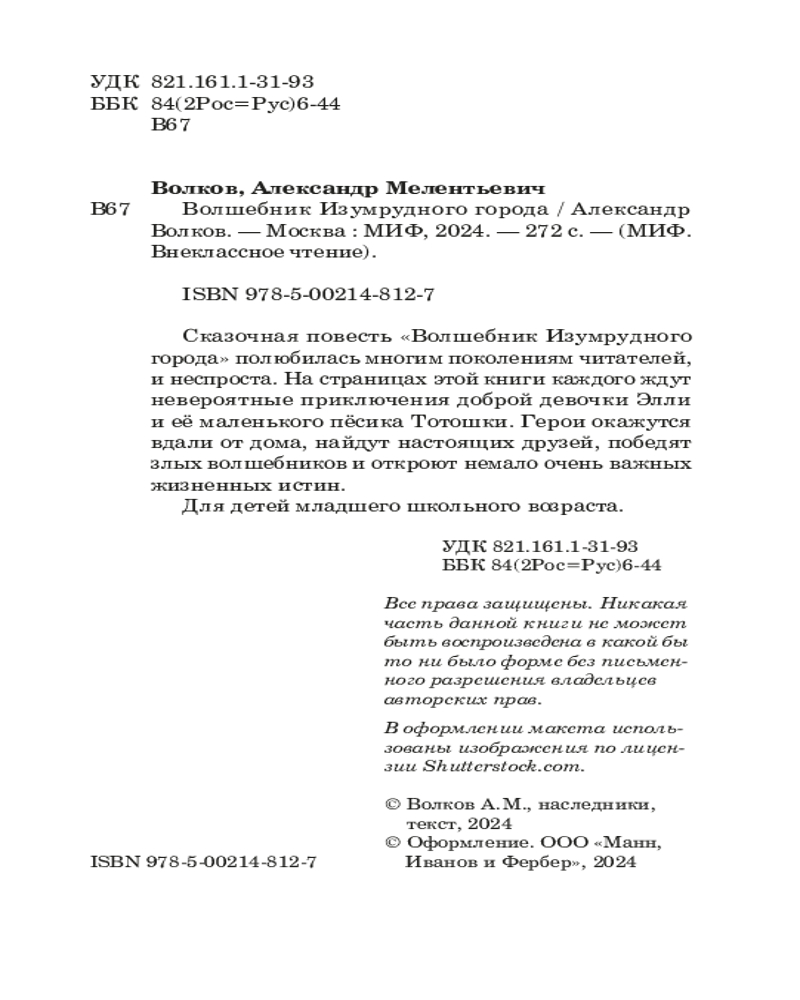 УДК 821.161.1-31-93
ББК 84(2Рос=Рус)6-44
В67

Волков, Александр Мелентьевич
В67 Волшебник Изумрудного города / Александр Волков. — Москва : МИФ, 2024. — 272 с. — (МИФ. Внеклассное чтение).

ISBN 978-5-00214-812-7

Сказочная повесть «Волшебник Изумрудного города» полюбилась многим поколениям читателей, и неспроста. На страницах этой книги каждого ждут невероятные приключения доброй девочки Элли и её маленького пёсика Тотошки. Герои окажутся вдали от дома, найдут настоящих друзей, победят злых волшебников и откроют немало очень важных жизненных истин.
Для детей младшего школьного возраста.

УДК 821.161.1-31-93
ББК 84(2Рос=Рус)6-44

Все права защищены. Никакая часть данной книги не может быть воспроизведена в какой бы то ни было форме без письменного разрешения владельцев авторских прав.

В оформлении макета использованы изображения по лицензии Shutterstock.com.

© Волков А.М., наследники, текст, 2024
© Оформление. ООО «Манн, Иванов и Фербер», 2024

ISBN 978-5-00214-812-7